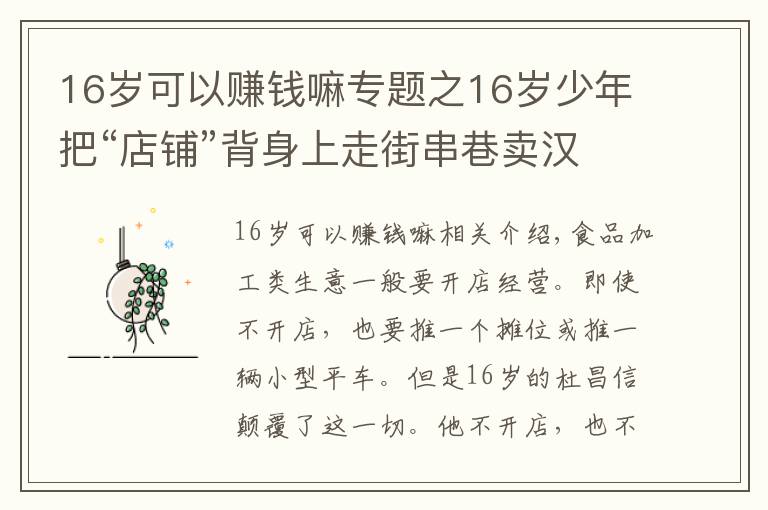 16岁可以赚钱嘛专题之16岁少年把“店铺”背身上走街串巷卖汉

16岁可以赚钱嘛相关介绍，食品加工类生意一般要开店经营。即使不开店，也要推一个摊位或推一辆小型平车。但是16岁的杜昌信颠覆了这一切。他不开店，也不